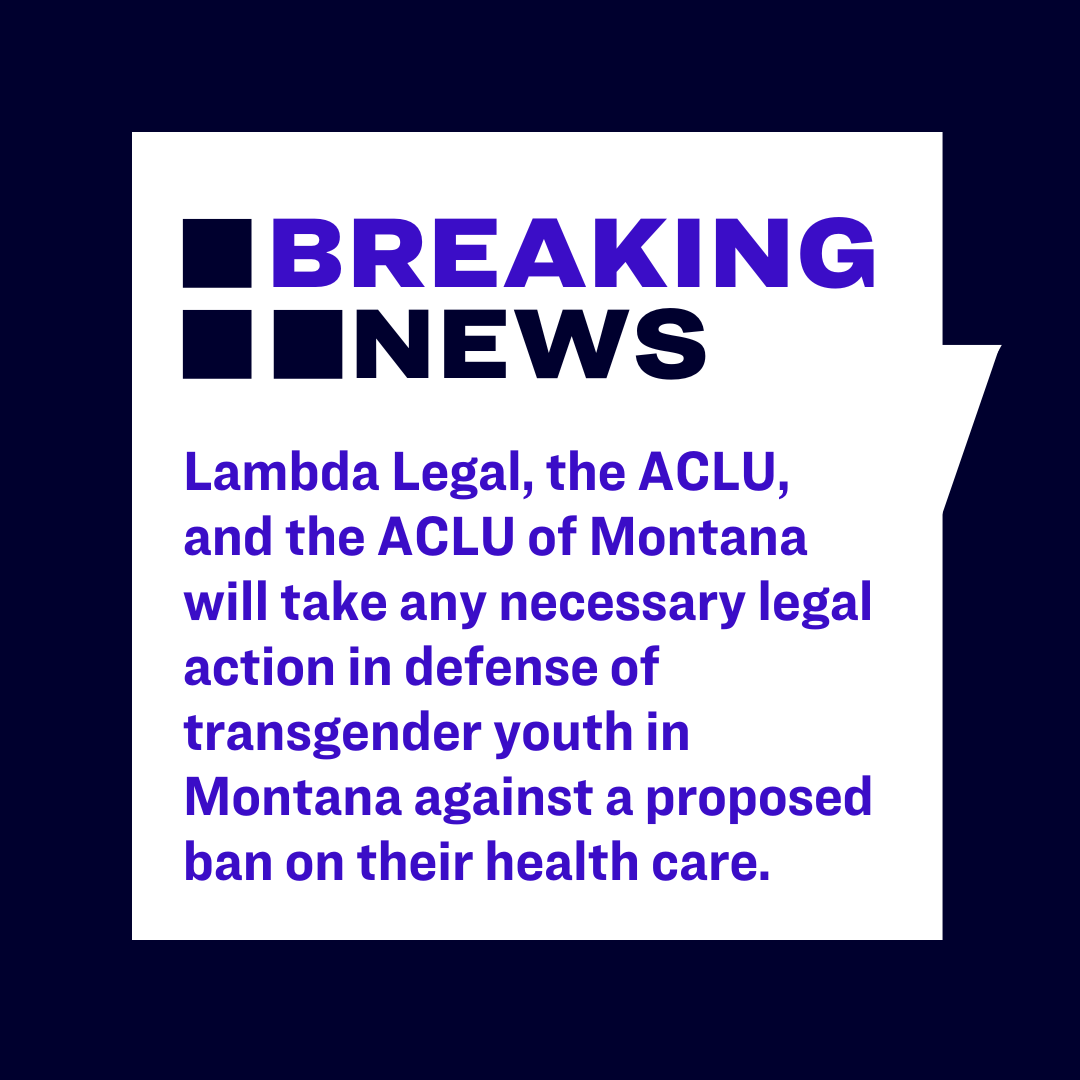 BREAKING
NEWS

Lambda Legal, the ACLU, and the ACLU of Montana will take any necessary legal action in defense of transgender youth in Montana against a proposed ban on their health care.